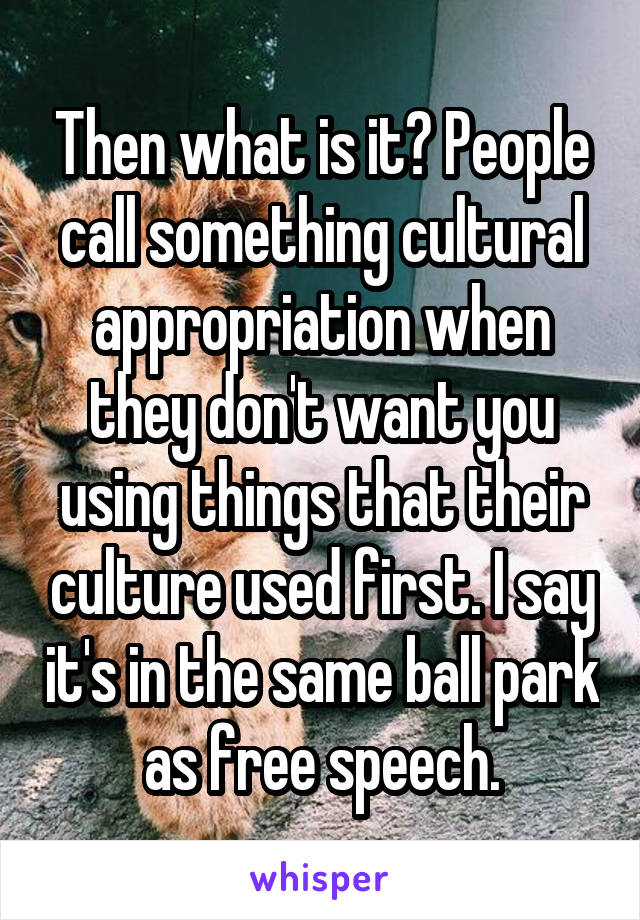 Then what is it? People call something cultural appropriation when they don't want you using things that their culture used first. I say it's in the same ball park as free speech.

whisper